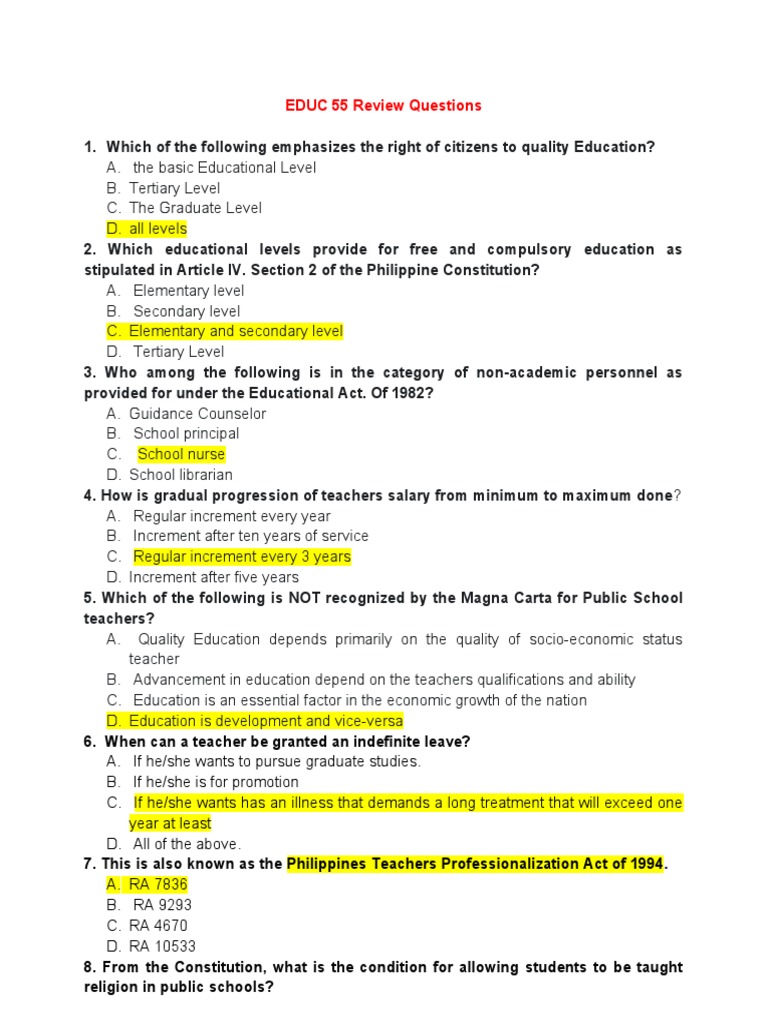 EDUC 55 Review Questions

1. Which of the following emphasizes the right of citizens to quality Education?
A. the basic Educational Level
B. Tertiary Level
C. The Graduate Level
D. all levels

2. Which educational levels provide for free and compulsory education as stipulated in Article IV. Section 2 of the Philippine Constitution?
A. Elementary level
B. Secondary level
C. Elementary and secondary level
D. Tertiary Level

3. Who among the following is in the category of non-academic personnel as provided for under the Educational Act. Of 1982?
A. Guidance Counselor
B. School principal
C. School nurse
D. School librarian

4. How is gradual progression of teachers salary from minimum to maximum done?
A. Regular increment every year
B. Increment after ten years of service
C. Regular increment every 3 years
D. Increment after five years

5. Which of the following is NOT recognized by the Magna Carta for Public School teachers?
A. Quality Education depends primarily on the quality of socio-economic status teacher
B. Advancement in education depend on the teachers qualifications and ability
C. Education is an essential factor in the economic growth of the nation
D. Education is development and vice-versa

6. When can a teacher be granted an indefinite leave?
A. If he/she wants to pursue graduate studies.
B. If he/she is for promotion
C. If he/she wants has an illness that demands a long treatment that will exceed one year at least
D. All of the above.

7. This is also known as the Philippines Teachers Professionalization Act of 1994.
A. RA 7836
B. RA 9293
C. RA 4670
D. RA 10533

8. From the Constitution, what is the condition for allowing students to be taught religion in public schools?